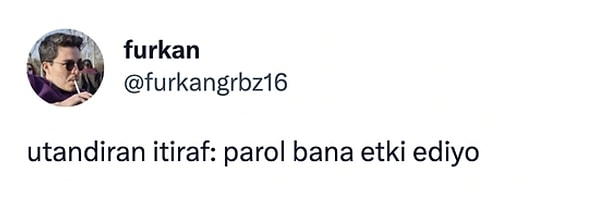 furkan
@furkangrbz16

utandiran itiraf: parol bana etki ediyo